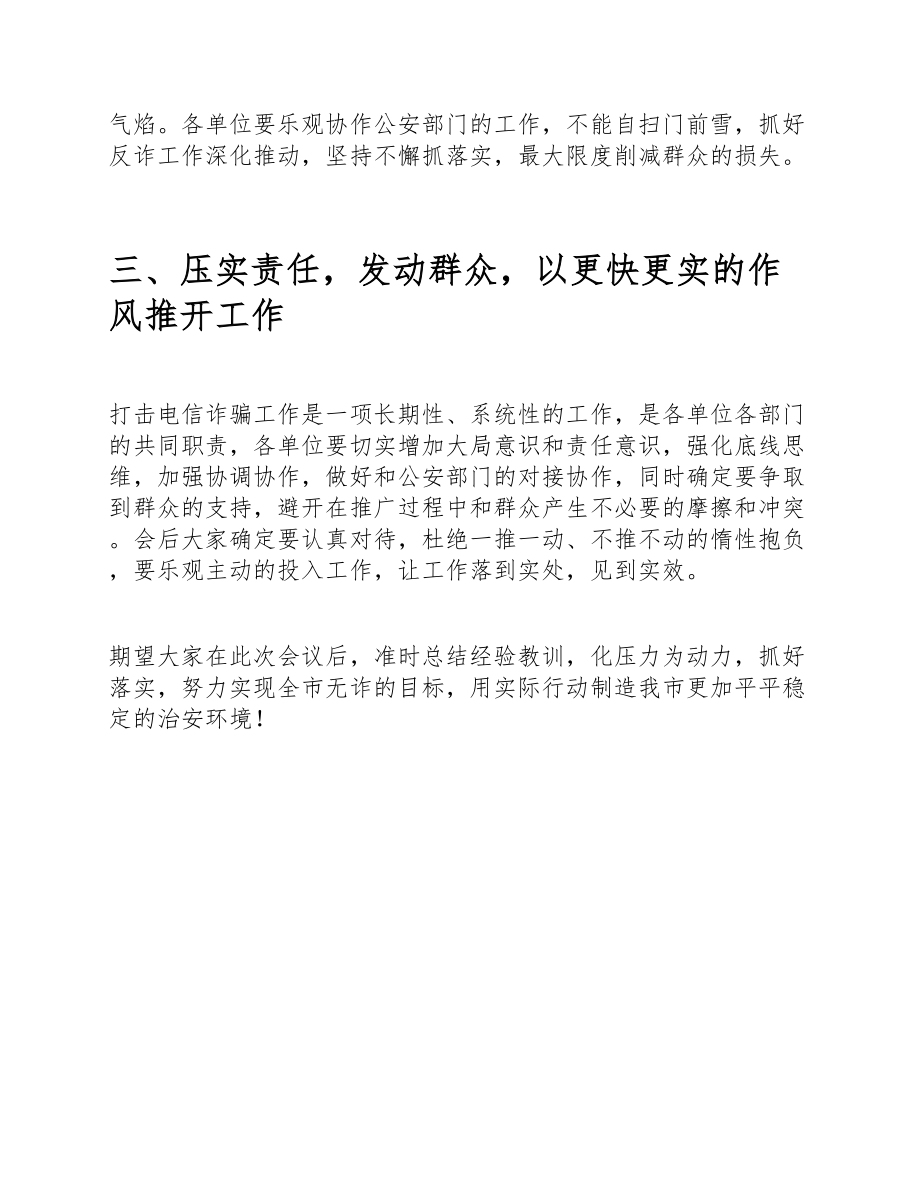 气焰。各单位要乐观协作公安部门的工作，不能自扫门前雪，抓好反诈工作深化推动，坚持不懈抓落实，最大限度削减群众的损失。

三、压实责任，发动群众，以更快更实的作风推开工作

打击电信诈骗工作是一项长期性、系统性的工作，是各单位各部门的共同职责，各单位要切实增加大局意识和责任意识，强化底线思维，加强协调协作，做好和公安部门的对接协作，同时确定要争取到群众的支持，避开在推广过程中和群众产生不必要的摩擦和冲突。会后大家确定要认真对待，杜绝一推一动、不推不动的惰性抱负，要乐观主动的投入工作，让工作落到实处，见到实效。

期望大家在此次会议后，准时总结经验教训，化压力为动力，抓好落实，努力实现全市无诈的目标，用实际行动制造我市更加平平稳定的治安环境！